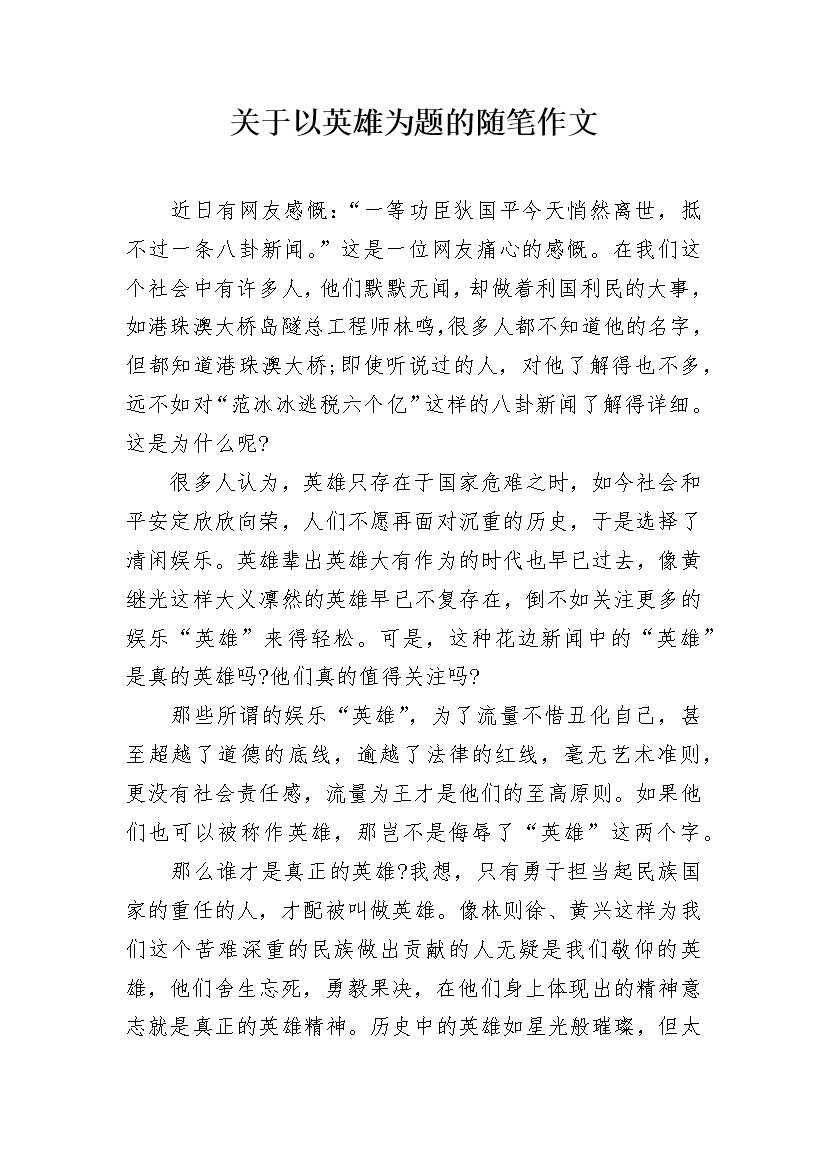 关于以英雄为题的随笔作文

近日有网友感慨:“一等功臣狄国平今天悄然离世，抵不过一条八卦新闻。”这是一位网友痛心的感慨。在我们这个社会中有许多人,他们默默无闻,却做着利国利民的大事,如港珠澳大桥岛隧总工程师林鸣,很多人都不知道他的名字,但都知道港珠澳大桥;即使听说过的人，对他了解得也不多,远不如对“范冰冰逃税六个亿”这样的八卦新闻了解得详细。这是为什么呢?

很多人认为，英雄只存在于国家危难之时，如今社会和平安定欣欣向荣，人们不愿再面对沉重的历史，于是选择了清闲娱乐。英雄辈出英雄大有作为的时代也早已过去，像黄继光这样大义凛然的英雄早已不复存在，倒不如关注更多的娱乐“英雄”来得轻松。可是，这种花边新闻中的“英雄”是真的英雄吗?他们真的值得关注吗?

那些所谓的娱乐“英雄”，为了流量不惜丑化自己，甚至超越了道德的底线，逾越了法律的红线，毫无艺术准则，更没有社会责任感，流量为王才是他们的至高原则。如果他们也可以被称作英雄，那岂不是侮辱了“英雄”这两个字。

那么谁才是真正的英雄?我想，只有勇于担当起民族国家的重任的人，才配被叫做英雄。像林则徐、黄兴这样为我们这个苦难深重的民族做出贡献的人无疑是我们敬仰的英雄，他们舍生忘死，勇毅果决，在他们身上体现出的精神意志就是真正的英雄精神。历史中的英雄如星光般璀璨，但太